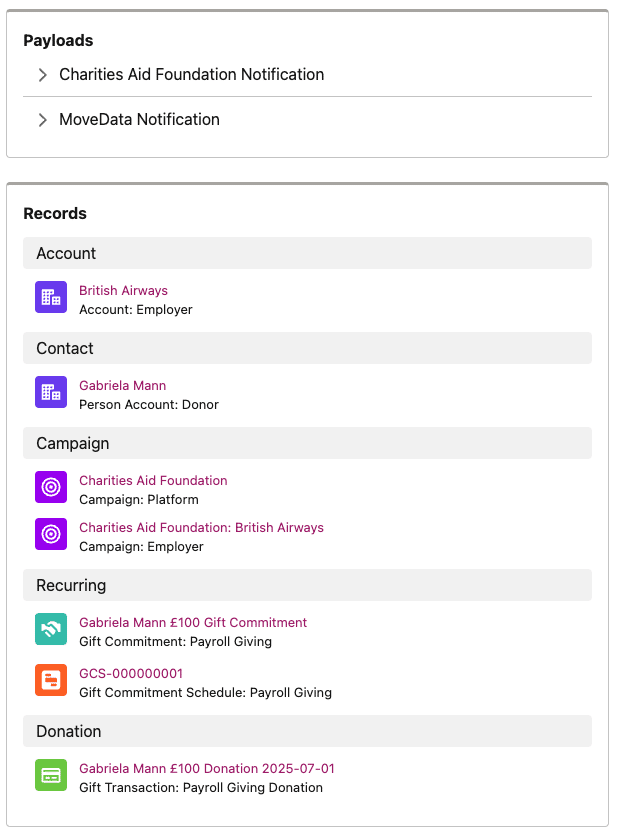 Payloads

Charities Aid Foundation Notification

MoveData Notification

Records

Account

British Airways
Account: Employer

Contact

Gabriela Mann
Person Account: Donor

Campaign

Charities Aid Foundation
Campaign: Platform

Charities Aid Foundation: British Airways
Campaign: Employer

Recurring

Gabriela Mann £100 Gift Commitment
Gift Commitment: Payroll Giving

GCS-000000001
Gift Commitment Schedule: Payroll Giving

Donation

Gabriela Mann £100 Donation 2025-07-01
Gift Transaction: Payroll Giving Donation